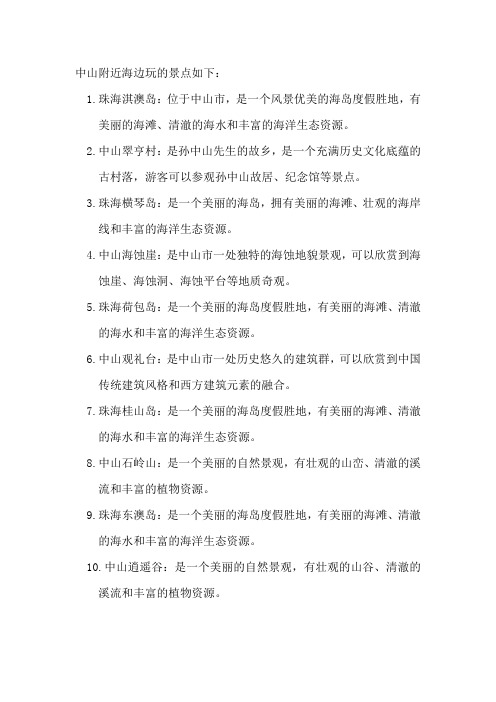 中山附近海边玩的景点如下：

1. 珠海淇澳岛：位于中山市，是一个风景优美的海岛度假胜地，有美丽的海滩、清澈的海水和丰富的海洋生态资源。

2. 中山翠亨村：是孙中山先生的故乡，是一个充满历史文化底蕴的古村落，游客可以参观孙中山故居、纪念馆等景点。

3. 珠海横琴岛：是一个美丽的海岛，拥有美丽的海滩、壮观的海岸线和丰富的海洋生态资源。

4. 中山海蚀崖：是中山市一处独特的海蚀地貌景观，可以欣赏到海蚀崖、海蚀洞、海蚀平台等地质奇观。

5. 珠海荷包岛：是一个美丽的海岛度假胜地，有美丽的海滩、清澈的海水和丰富的海洋生态资源。

6. 中山观礼台：是中山市一处历史悠久的建筑群，可以欣赏到中国传统建筑风格和西方建筑元素的融合。

7. 珠海桂山岛：是一个美丽的海岛度假胜地，有美丽的海滩、清澈的海水和丰富的海洋生态资源。

8. 中山石岭山：是一个美丽的自然景观，有壮观的山峦、清澈的溪流和丰富的植物资源。

9. 珠海东澳岛：是一个美丽的海岛度假胜地，有美丽的海滩、清澈的海水和丰富的海洋生态资源。

10. 中山逍遥谷：是一个美丽的自然景观，有壮观的山谷、清澈的溪流和丰富的植物资源。